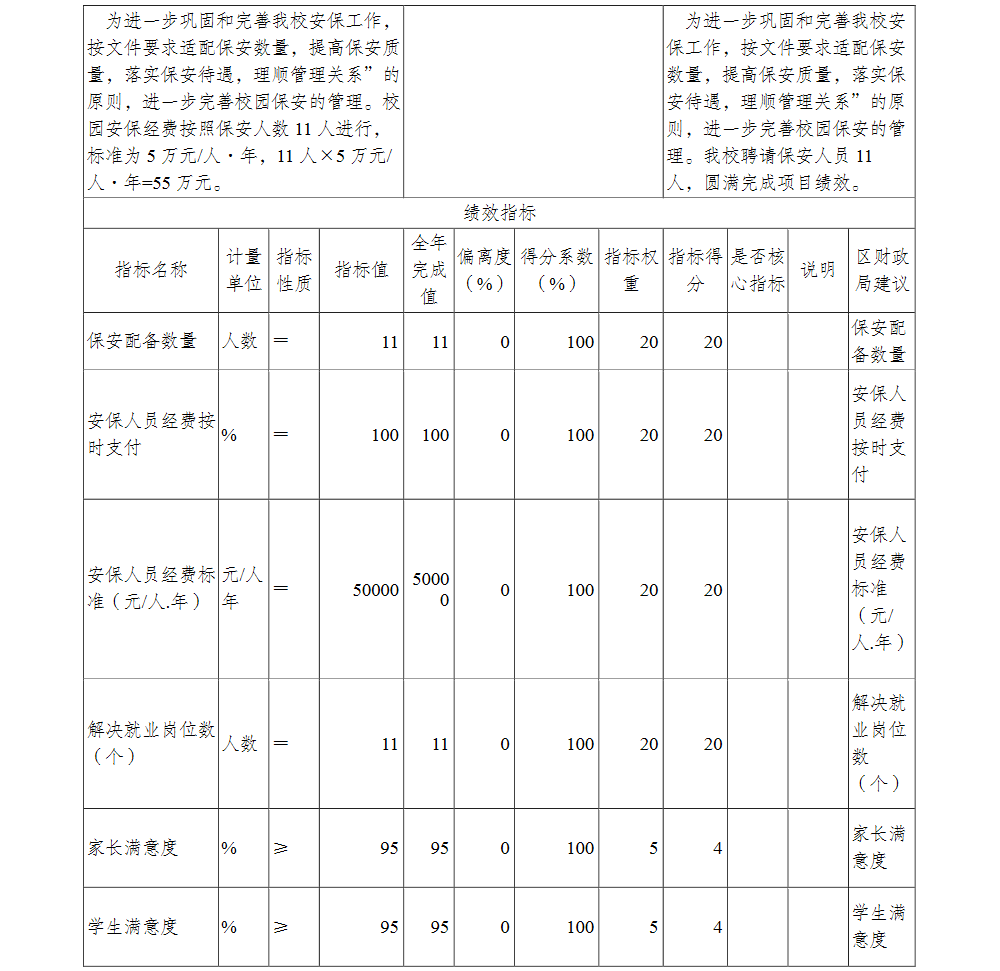 | 为进一步巩固和完善我校安保工作，按文件要求适配保安数量，提高保安质量，落实保安待遇，理顺管理关系”的原则，进一步完善校园保安的管理。校园安保经费按照保安人数 11 人进行，标准为 5 万元/人·年，11 人×5 万元/人·年=55 万元。 | | 为进一步巩固和完善我校安保工作，按文件要求适配保安数量，提高保安质量，落实保安待遇，理顺管理关系”的原则，进一步完善校园保安的管理。我校聘请保安人员 11 人，圆满完成项目绩效。 |
|---|---|---|

绩效指标

| 指标名称 | 计量单位 | 指标性质 | 指标值 | 全年完成值 | 偏离度（%） | 得分系数（%） | 指标权重 | 指标得分 | 是否核心指标 | 说明 | 区财政局建议 |
|---|---|---|---|---|---|---|---|---|---|---|---|
| 保安配备数量 | 人数 | ＝ | 11 | 11 | 0 | 100 | 20 | 20 | | | 保安配备数量 |
| 安保人员经费按时支付 | % | ＝ | 100 | 100 | 0 | 100 | 20 | 20 | | | 安保人员经费按时支付 |
| 安保人员经费标准（元/人.年） | 元/人年 | ＝ | 50000 | 50000 | 0 | 100 | 20 | 20 | | | 安保人员经费标准（元/人.年） |
| 解决就业岗位数（个） | 人数 | ＝ | 11 | 11 | 0 | 100 | 20 | 20 | | | 解决就业岗位数（个） |
| 家长满意度 | % | ≥ | 95 | 95 | 0 | 100 | 5 | 4 | | | 家长满意度 |
| 学生满意度 | % | ≥ | 95 | 95 | 0 | 100 | 5 | 4 | | | 学生满意度 |